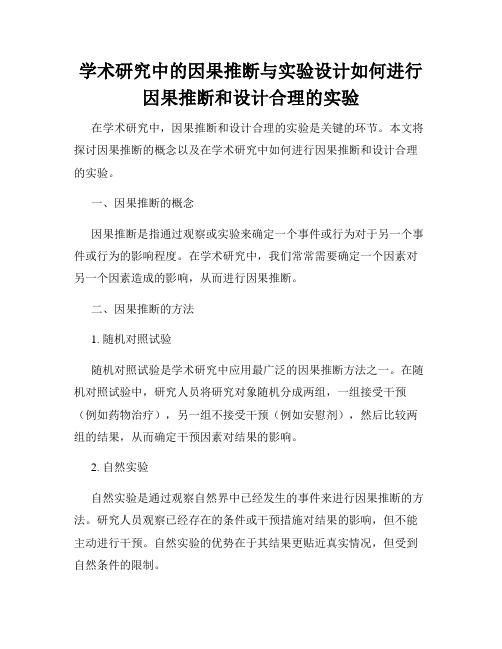 学术研究中的因果推断与实验设计如何进行因果推断和设计合理的实验

在学术研究中，因果推断和设计合理的实验是关键的环节。本文将探讨因果推断的概念以及在学术研究中如何进行因果推断和设计合理的实验。

一、因果推断的概念

因果推断是指通过观察或实验来确定一个事件或行为对于另一个事件或行为的影响程度。在学术研究中，我们常常需要确定一个因素对另一个因素造成的影响，从而进行因果推断。

二、因果推断的方法

1. 随机对照试验

随机对照试验是学术研究中应用最广泛的因果推断方法之一。在随机对照试验中，研究人员将研究对象随机分成两组，一组接受干预（例如药物治疗），另一组不接受干预（例如安慰剂），然后比较两组的结果，从而确定干预因素对结果的影响。

2. 自然实验

自然实验是通过观察自然界中已经发生的事件来进行因果推断的方法。研究人员观察已经存在的条件或干预措施对结果的影响，但不能主动进行干预。自然实验的优势在于其结果更贴近真实情况，但受到自然条件的限制。